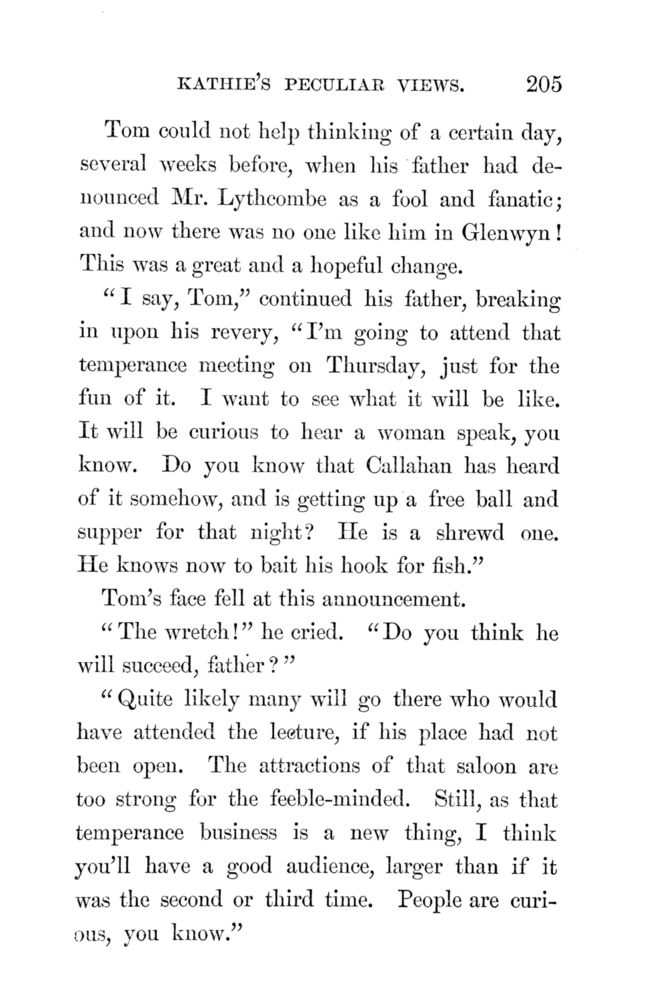 KATHIE'S PECULIAR VIEWS. 205

Tom could not help thinking of a certain day, several weeks before, when his father had denounced Mr. Lythcombe as a fool and fanatic; and now there was no one like him in Glenwyn! This was a great and a hopeful change.

"I say, Tom," continued his father, breaking in upon his revery, "I'm going to attend that temperance meeting on Thursday, just for the fun of it. I want to see what it will be like. It will be curious to hear a woman speak, you know. Do you know that Callahan has heard of it somehow, and is getting up a free ball and supper for that night? He is a shrewd one. He knows now to bait his hook for fish."

Tom's face fell at this announcement.

"The wretch!" he cried. "Do you think he will succeed, father?"

"Quite likely many will go there who would have attended the lecture, if his place had not been open. The attractions of that saloon are too strong for the feeble-minded. Still, as that temperance business is a new thing, I think you'll have a good audience, larger than if it was the second or third time. People are curious, you know."